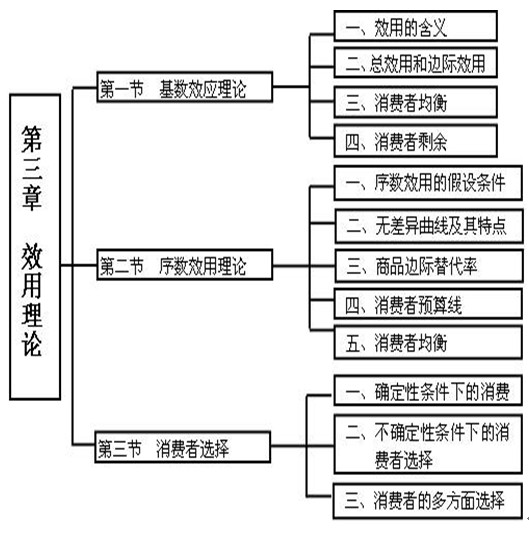 第三章 效用理论

第一节 基数效应理论

一、效用的含义

二、总效用和边际效用

三、消费者均衡

四、消费者剩余

第二节 序数效用理论

一、序数效用的假设条件

二、无差异曲线及其特点

三、商品边际替代率

四、消费者预算线

五、消费者均衡

第三节 消费者选择

一、确定性条件下的消费

二、不确定性条件下的消费者选择

三、消费者的多方面选择